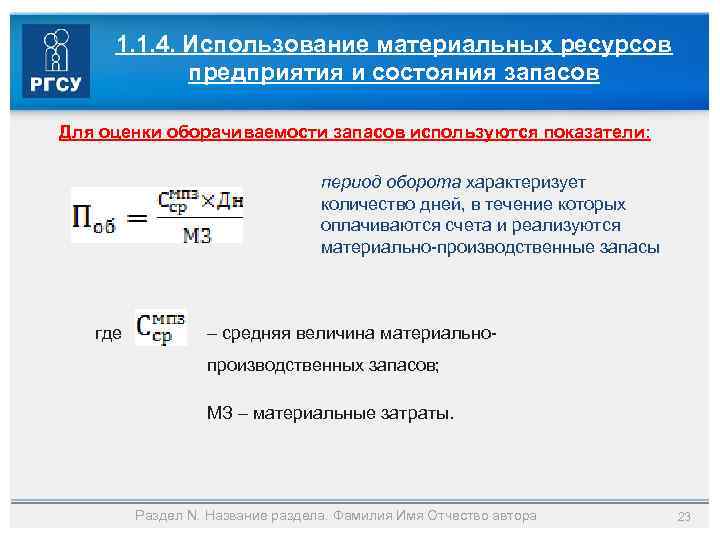 РГСУ

1.1.4. Использование материальных ресурсов предприятия и состояния запасов

Для оценки оборачиваемости запасов используются показатели:

$П_{об} = \frac{С_{ср}^{мпз} \times Дн}{МЗ}$

период оборота характеризует количество дней, в течение которых оплачиваются счета и реализуются материально-производственные запасы

где $С_{ср}^{мпз}$ – средняя величина материально-производственных запасов;

МЗ – материальные затраты.

Раздел N. Название раздела. Фамилия Имя Отчество автора

23